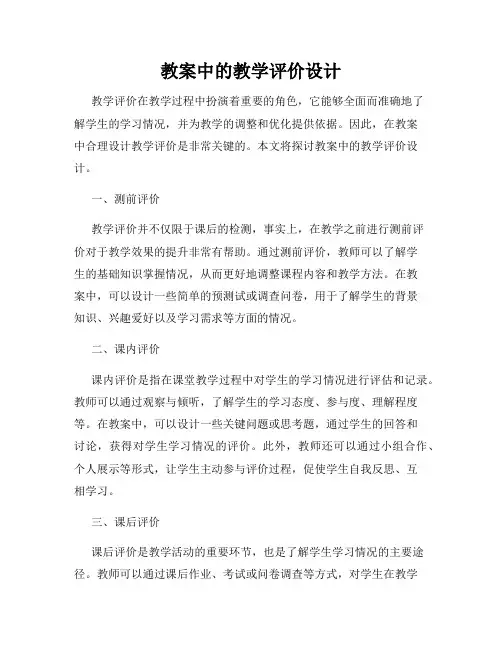 教案中的教学评价设计

教学评价在教学过程中扮演着重要的角色，它能够全面而准确地了解学生的学习情况，并为教学的调整和优化提供依据。因此，在教案中合理设计教学评价是非常关键的。本文将探讨教案中的教学评价设计。

一、测前评价

教学评价并不仅限于课后的检测，事实上，在教学之前进行测前评价对于教学效果的提升非常有帮助。通过测前评价，教师可以了解学生的基础知识掌握情况，从而更好地调整课程内容和教学方法。在教案中，可以设计一些简单的预测试或调查问卷，用于了解学生的背景知识、兴趣爱好以及学习需求等方面的情况。

二、课内评价

课内评价是指在课堂教学过程中对学生的学习情况进行评估和记录。教师可以通过观察与倾听，了解学生的学习态度、参与度、理解程度等。在教案中，可以设计一些关键问题或思考题，通过学生的回答和讨论，获得对学生学习情况的评价。此外，教师还可以通过小组合作、个人展示等形式，让学生主动参与评价过程，促使学生自我反思、互相学习。

三、课后评价

课后评价是教学活动的重要环节，也是了解学生学习情况的主要途径。教师可以通过课后作业、考试或问卷调查等方式，对学生在教学